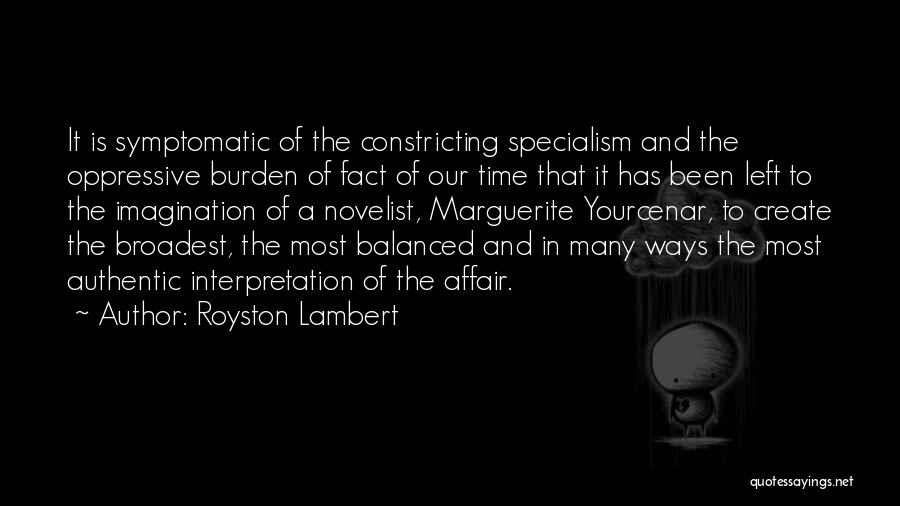 It is symptomatic of the constricting specialism and the oppressive burden of fact of our time that it has been left to the imagination of a novelist, Marguerite Yourcenar, to create the broadest, the most balanced and in many ways the most authentic interpretation of the affair.

~ Author: Royston Lambert

quotessayings.net